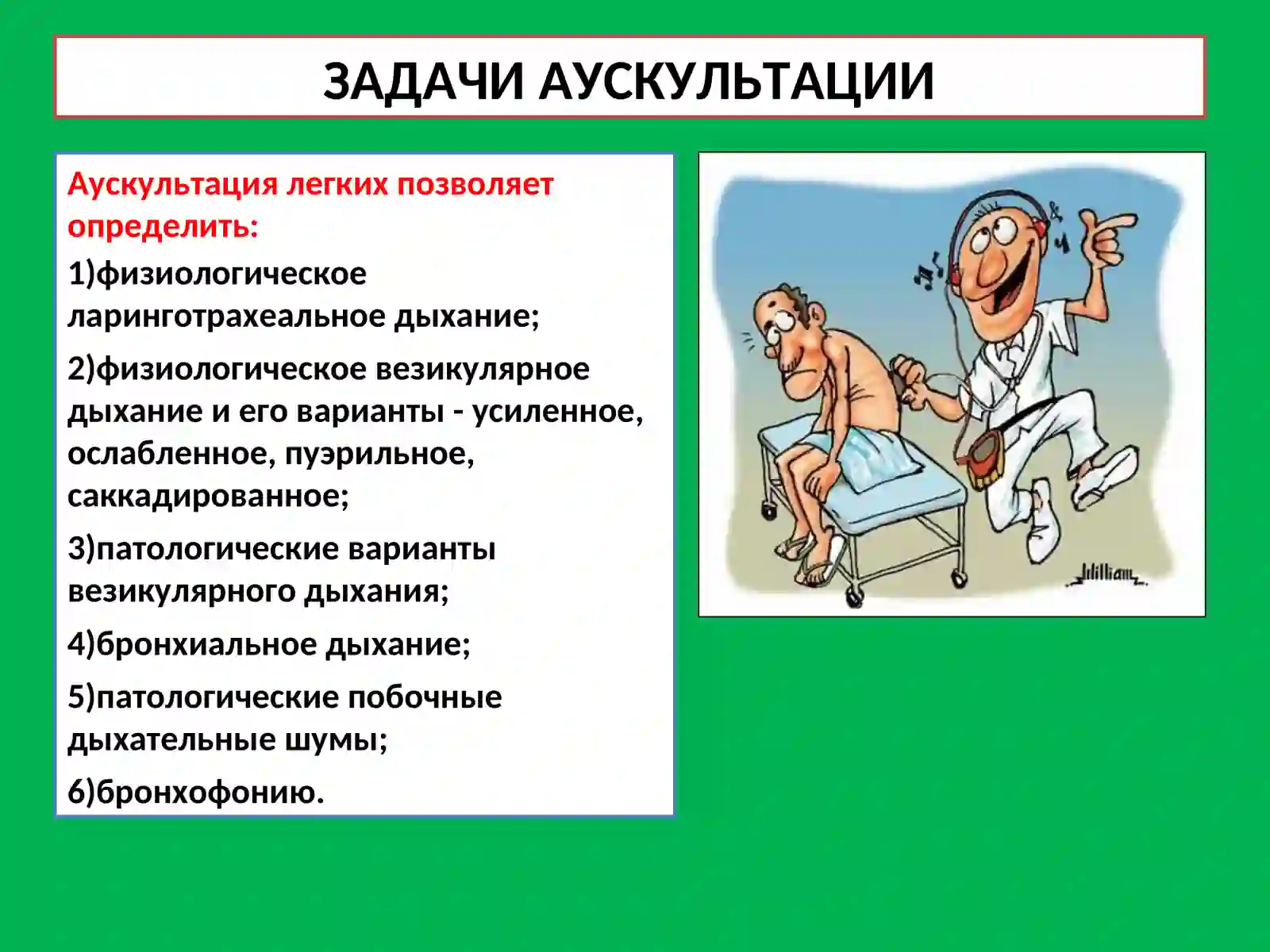 ЗАДАЧИ АУСКУЛЬТАЦИИ

Аускультация легких позволяет определить:

1)физиологическое ларинготрахеальное дыхание;

2)физиологическое везикулярное дыхание и его варианты - усиленное, ослабленное, пуэрильное, саккадированное;

3)патологические варианты везикулярного дыхания;

4)бронхиальное дыхание;

5)патологические побочные дыхательные шумы;

6)бронхофонию.

William